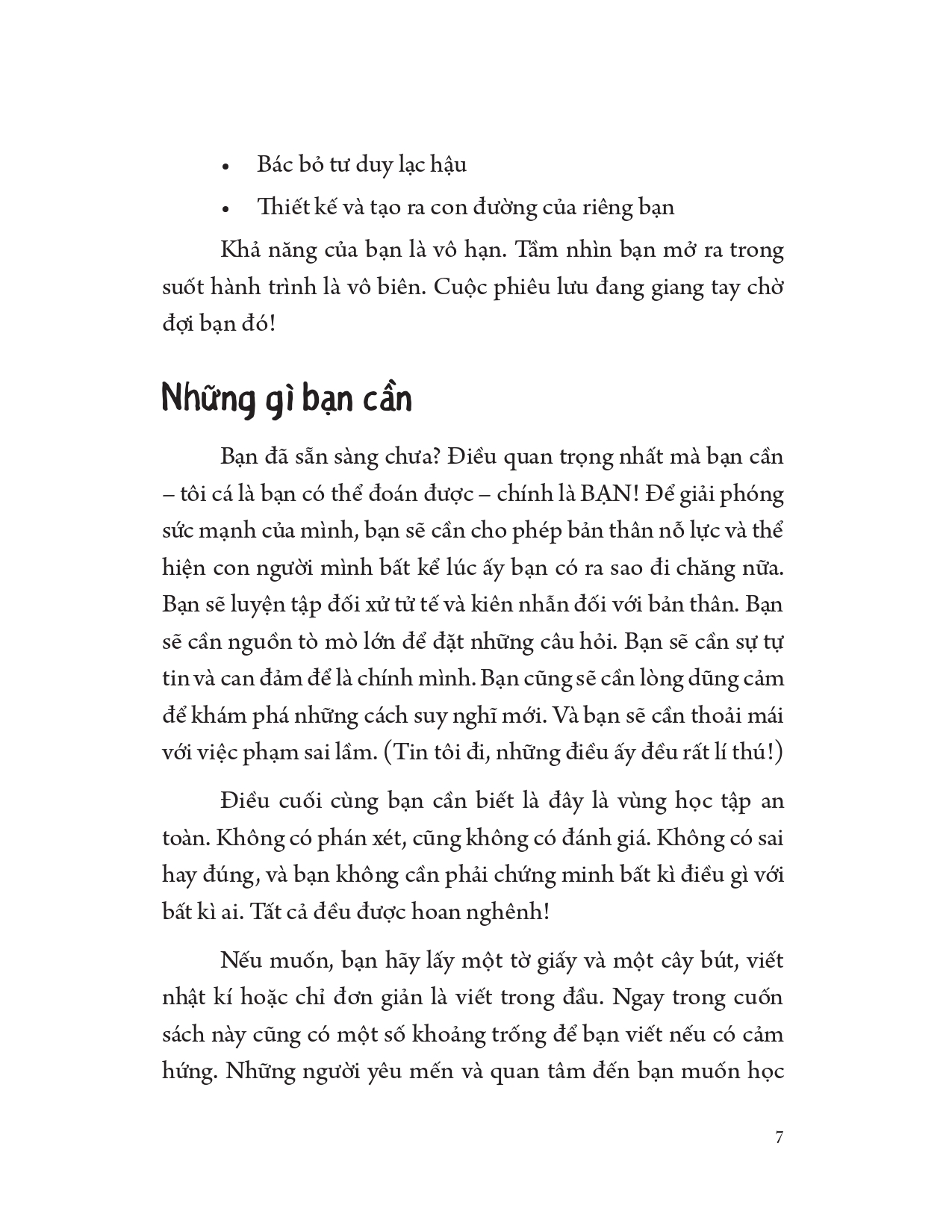 • Bác bỏ tư duy lạc hậu

• Thiết kế và tạo ra con đường của riêng bạn

Khả năng của bạn là vô hạn. Tầm nhìn bạn mở ra trong suốt hành trình là vô biên. Cuộc phiêu lưu đang giang tay chờ đợi bạn đó!

Những gì bạn cần

Bạn đã sẵn sàng chưa? Điều quan trọng nhất mà bạn cần – tôi cá là bạn có thể đoán được – chính là BẠN! Để giải phóng sức mạnh của mình, bạn sẽ cần cho phép bản thân nỗ lực và thể hiện con người mình bất kể lúc ấy bạn có ra sao đi chăng nữa. Bạn sẽ luyện tập đối xử tử tế và kiên nhẫn đối với bản thân. Bạn sẽ cần nguồn tò mò lớn để đặt những câu hỏi. Bạn sẽ cần sự tự tin và can đảm để là chính mình. Bạn cũng sẽ cần lòng dũng cảm để khám phá những cách suy nghĩ mới. Và bạn sẽ cần thoải mái với việc phạm sai lầm. (Tin tôi đi, những điều ấy đều rất lí thú!)

Điều cuối cùng bạn cần biết là đây là vùng học tập an toàn. Không có phán xét, cũng không có đánh giá. Không có sai hay đúng, và bạn không cần phải chứng minh bất kì điều gì với bất kì ai. Tất cả đều được hoan nghênh!

Nếu muốn, bạn hãy lấy một tờ giấy và một cây bút, viết nhật kí hoặc chỉ đơn giản là viết trong đầu. Ngay trong cuốn sách này cũng có một số khoảng trống để bạn viết nếu có cảm hứng. Những người yêu mến và quan tâm đến bạn muốn học

7